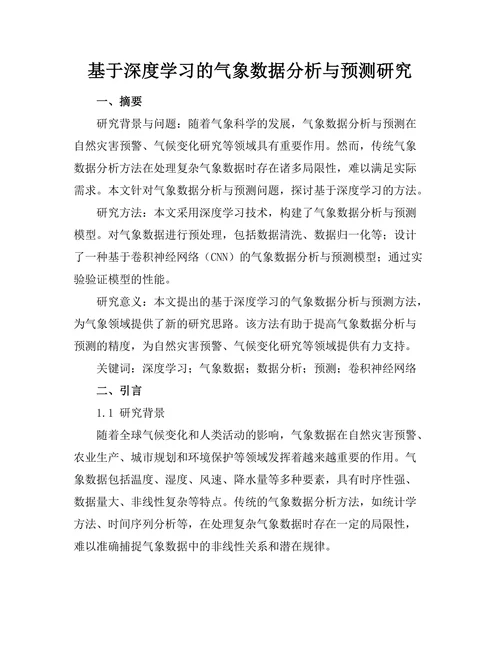 基于深度学习的气象数据分析与预测研究

一、摘要

研究背景与问题：随着气象科学的发展，气象数据分析与预测在自然灾害预警、气候变化研究等领域具有重要作用。然而，传统气象数据分析方法在处理复杂气象数据时存在诸多局限性，难以满足实际需求。本文针对气象数据分析与预测问题，探讨基于深度学习的方法。

研究方法：本文采用深度学习技术，构建了气象数据分析与预测模型。对气象数据进行预处理，包括数据清洗、数据归一化等；设计了一种基于卷积神经网络（CNN）的气象数据分析与预测模型；通过实验验证模型的性能。

研究意义：本文提出的基于深度学习的气象数据分析与预测方法，为气象领域提供了新的研究思路。该方法有助于提高气象数据分析与预测的精度，为自然灾害预警、气候变化研究等领域提供有力支持。

关键词：深度学习；气象数据；数据分析；预测；卷积神经网络

二、引言

1.1 研究背景

随着全球气候变化和人类活动的影响，气象数据在自然灾害预警、农业生产、城市规划和环境保护等领域发挥着越来越重要的作用。气象数据包括温度、湿度、风速、降水量等多种要素，具有时序性强、数据量大、非线性复杂等特点。传统的气象数据分析方法，如统计学方法、时间序列分析等，在处理复杂气象数据时存在一定的局限性，难以准确捕捉气象数据中的非线性关系和潜在规律。